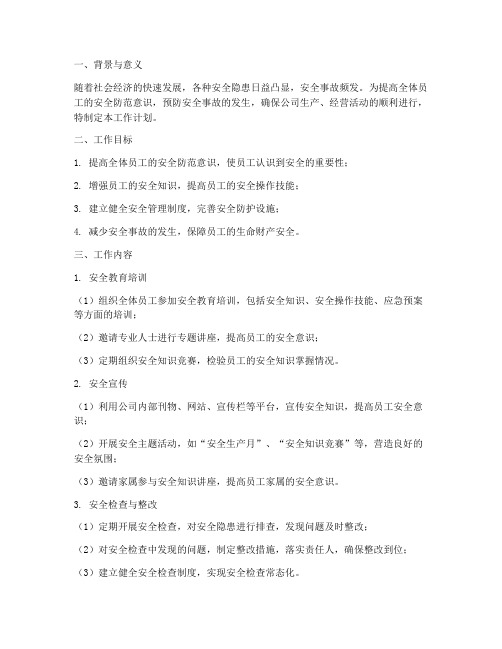 一、背景与意义

随着社会经济的快速发展，各种安全隐患日益凸显，安全事故频发。为提高全体员工的安全防范意识，预防安全事故的发生，确保公司生产、经营活动的顺利进行，特制定本工作计划。

二、工作目标

1. 提高全体员工的安全防范意识，使员工认识到安全的重要性；

2. 增强员工的安全知识，提高员工的安全操作技能；

3. 建立健全安全管理制度，完善安全防护设施；

4. 减少安全事故的发生，保障员工的生命财产安全。

三、工作内容

1. 安全教育培训

（1）组织全体员工参加安全教育培训，包括安全知识、安全操作技能、应急预案等方面的培训；

（2）邀请专业人士进行专题讲座，提高员工的安全意识；

（3）定期组织安全知识竞赛，检验员工的安全知识掌握情况。

2. 安全宣传

（1）利用公司内部刊物、网站、宣传栏等平台，宣传安全知识，提高员工安全意识；

（2）开展安全主题活动，如“安全生产月”、“安全知识竞赛”等，营造良好的安全氛围；

（3）邀请家属参与安全知识讲座，提高员工家属的安全意识。

3. 安全检查与整改

（1）定期开展安全检查，对安全隐患进行排查，发现问题及时整改；

（2）对安全检查中发现的问题，制定整改措施，落实责任人，确保整改到位；

（3）建立健全安全检查制度，实现安全检查常态化。